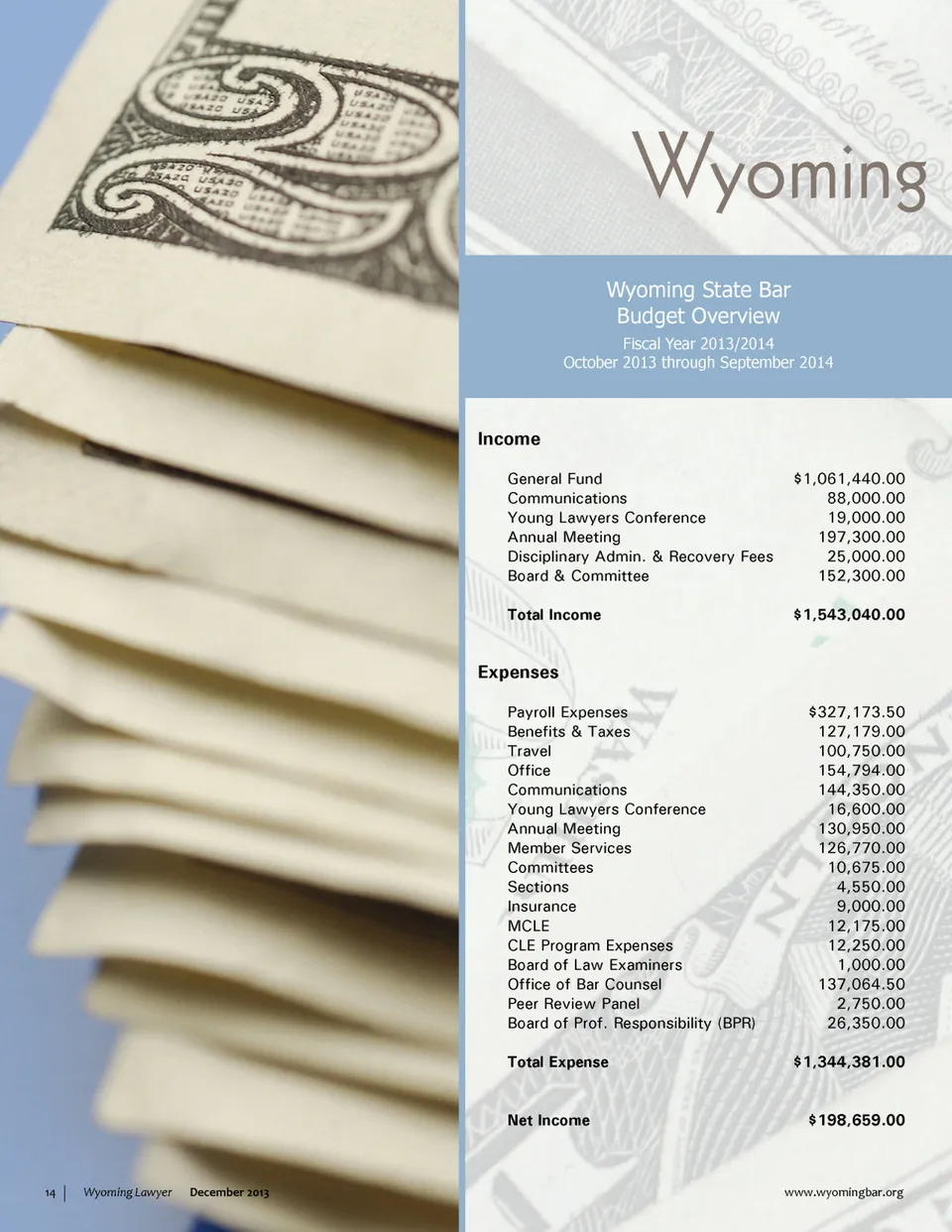 Wyoming

Wyoming State Bar
Budget Overview

Fiscal Year 2013/2014
October 2013 through September 2014

Income

General Fund $1,061,440.00
Communications 88,000.00
Young Lawyers Conference 19,000.00
Annual Meeting 197,300.00
Disciplinary Admin. & Recovery Fees 25,000.00
Board & Committee 152,300.00

Total Income $1,543,040.00

Expenses

Payroll Expenses $327,173.50
Benefits & Taxes 127,179.00
Travel 100,750.00
Office 154,794.00
Communications 144,350.00
Young Lawyers Conference 16,600.00
Annual Meeting 130,950.00
Member Services 126,770.00
Committees 10,675.00
Sections 4,550.00
Insurance 9,000.00
MCLE 12,175.00
CLE Program Expenses 12,250.00
Board of Law Examiners 1,000.00
Office of Bar Counsel 137,064.50
Peer Review Panel 2,750.00
Board of Prof. Responsibility (BPR) 26,350.00

Total Expense $1,344,381.00

Net Income $198,659.00

14 | Wyoming Lawyer December 2013

www.wyomingbar.org